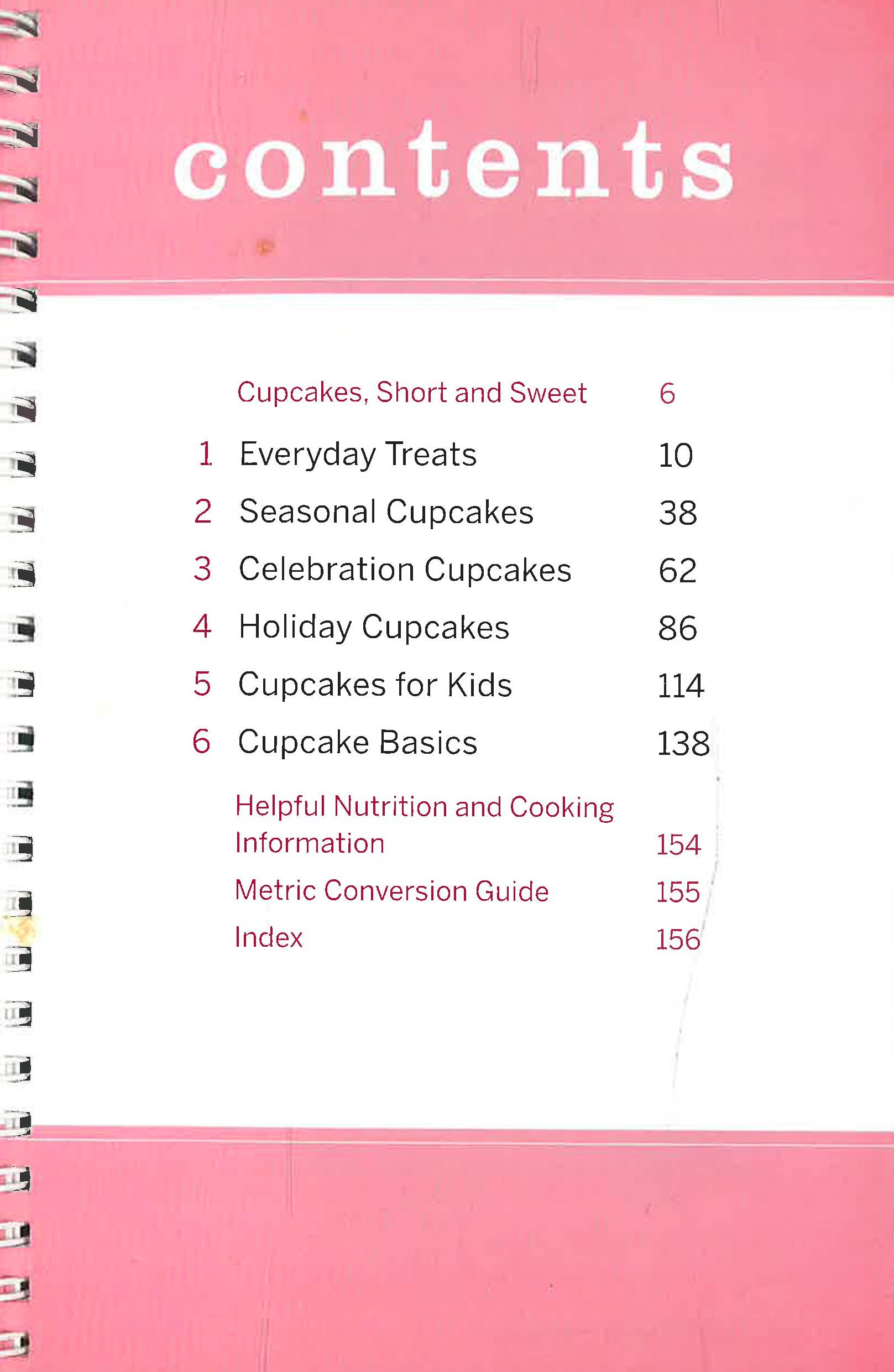 contents

Cupcakes, Short and Sweet 6

1 Everyday Treats 10

2 Seasonal Cupcakes 38

3 Celebration Cupcakes 62

4 Holiday Cupcakes 86

5 Cupcakes for Kids 114

6 Cupcake Basics 138

Helpful Nutrition and Cooking Information 154

Metric Conversion Guide 155

Index 156